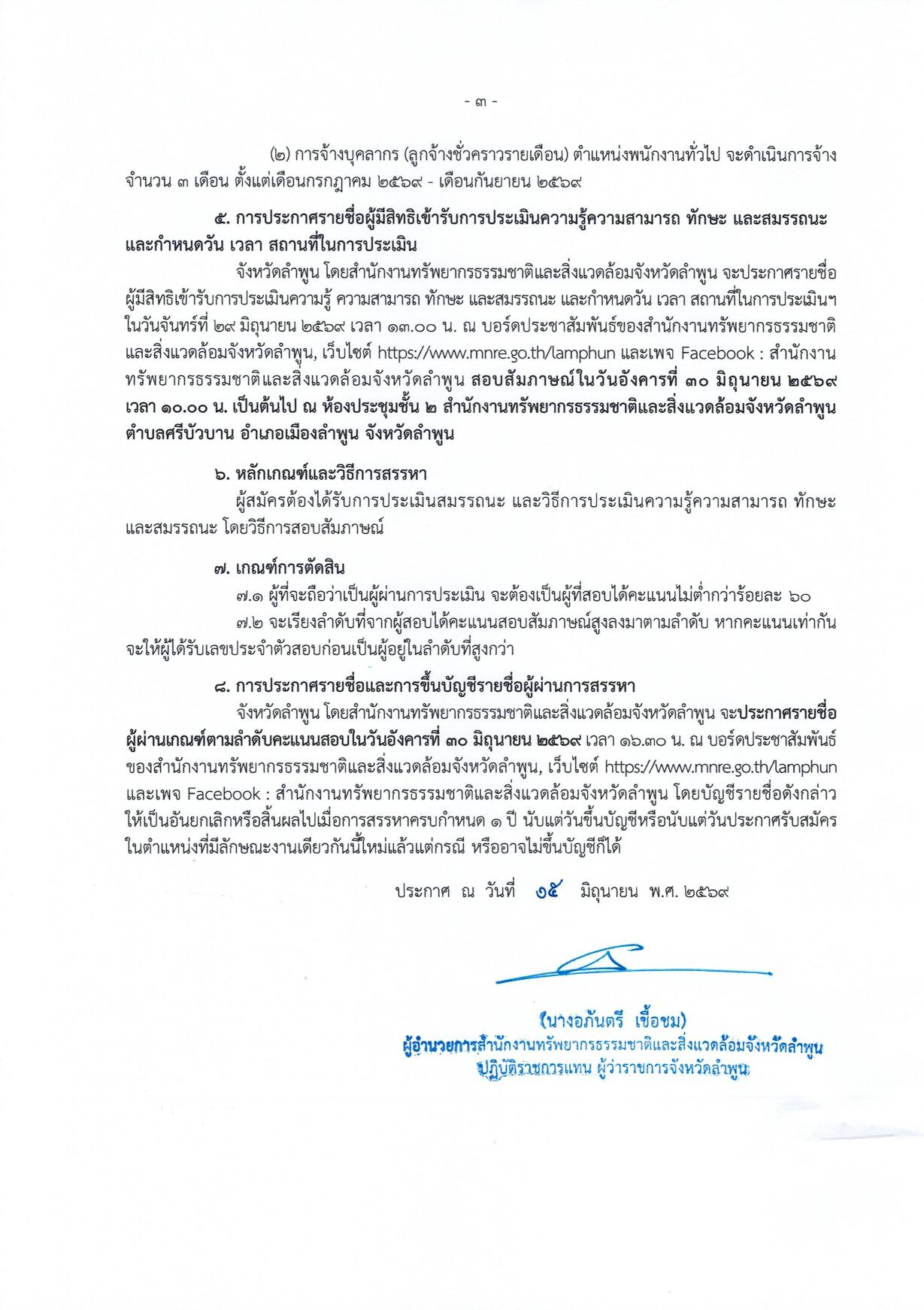 - ๓ -

(๒) การจ้างบุคลากร (ลูกจ้างชั่วคราวรายเดือน) ตำแหน่งพนักงานทั่วไป จะดำเนินการจ้างจำนวน ๓ เดือน ตั้งแต่เดือนกรกฎาคม ๒๕๖๙ - เดือนกันยายน ๒๕๖๙

๕. การประกาศรายชื่อผู้มีสิทธิเข้ารับการประเมินความรู้ความสามารถ ทักษะ และสมรรถนะ และกำหนดวัน เวลา สถานที่ในการประเมิน

จังหวัดลำพูน โดยสำนักงานทรัพยากรธรรมชาติและสิ่งแวดล้อมจังหวัดลำพูน จะประกาศรายชื่อผู้มีสิทธิเข้ารับการประเมินความรู้ ความสามารถ ทักษะ และสมรรถนะ และกำหนดวัน เวลา สถานที่ในการประเมินฯ ในวันจันทร์ที่ ๒๙ มิถุนายน ๒๕๖๙ เวลา ๑๓.๐๐ น. ณ บอร์ดประชาสัมพันธ์ของสำนักงานทรัพยากรธรรมชาติและสิ่งแวดล้อมจังหวัดลำพูน, เว็บไซต์ https://www.mnre.go.th/lamphun และเพจ Facebook : สำนักงานทรัพยากรธรรมชาติและสิ่งแวดล้อมจังหวัดลำพูน สอบสัมภาษณ์ในวันอังคารที่ ๓๐ มิถุนายน ๒๕๖๙ เวลา ๑๐.๐๐ น. เป็นต้นไป ณ ห้องประชุมชั้น ๒ สำนักงานทรัพยากรธรรมชาติและสิ่งแวดล้อมจังหวัดลำพูน ตำบลศรีบัวบาน อำเภอเมืองลำพูน จังหวัดลำพูน

๖. หลักเกณฑ์และวิธีการสรรหา

ผู้สมัครต้องได้รับการประเมินสมรรถนะ และวิธีการประเมินความรู้ความสามารถ ทักษะ และสมรรถนะ โดยวิธีการสอบสัมภาษณ์

๗. เกณฑ์การตัดสิน

๗.๑ ผู้ที่จะถือว่าเป็นผู้ผ่านการประเมิน จะต้องเป็นผู้ที่สอบได้คะแนนไม่ต่ำกว่าร้อยละ ๖๐

๗.๒ จะเรียงลำดับที่จากผู้สอบได้คะแนนสอบสัมภาษณ์สูงลงมาตามลำดับ หากคะแนนเท่ากันจะให้ผู้ได้รับเลขประจำตัวสอบก่อนเป็นผู้อยู่ในลำดับที่สูงกว่า

๘. การประกาศรายชื่อและการขึ้นบัญชีรายชื่อผู้ผ่านการสรรหา

จังหวัดลำพูน โดยสำนักงานทรัพยากรธรรมชาติและสิ่งแวดล้อมจังหวัดลำพูน จะประกาศรายชื่อผู้ผ่านเกณฑ์ตามลำดับคะแนนสอบในวันอังคารที่ ๓๐ มิถุนายน ๒๕๖๙ เวลา ๑๖.๓๐ น. ณ บอร์ดประชาสัมพันธ์ของสำนักงานทรัพยากรธรรมชาติและสิ่งแวดล้อมจังหวัดลำพูน, เว็บไซต์ https://www.mnre.go.th/lamphun และเพจ Facebook : สำนักงานทรัพยากรธรรมชาติและสิ่งแวดล้อมจังหวัดลำพูน โดยบัญชีรายชื่อดังกล่าวให้เป็นอันยกเลิกหรือสิ้นผลไปเมื่อการสรรหาครบกำหนด ๑ ปี นับแต่วันขึ้นบัญชีหรือนับแต่วันประกาศรับสมัครในตำแหน่งที่มีลักษณะงานเดียวกันนี้ใหม่แล้วแต่กรณี หรืออาจไม่ขึ้นบัญชีก็ได้

ประกาศ ณ วันที่ ๑๕ มิถุนายน พ.ศ. ๒๕๖๙

(นางอภันตรี เชื้อชม)
ผู้อำนวยการสำนักงานทรัพยากรธรรมชาติและสิ่งแวดล้อมจังหวัดลำพูน
ปฏิบัติราชการแทน ผู้ว่าราชการจังหวัดลำพูน